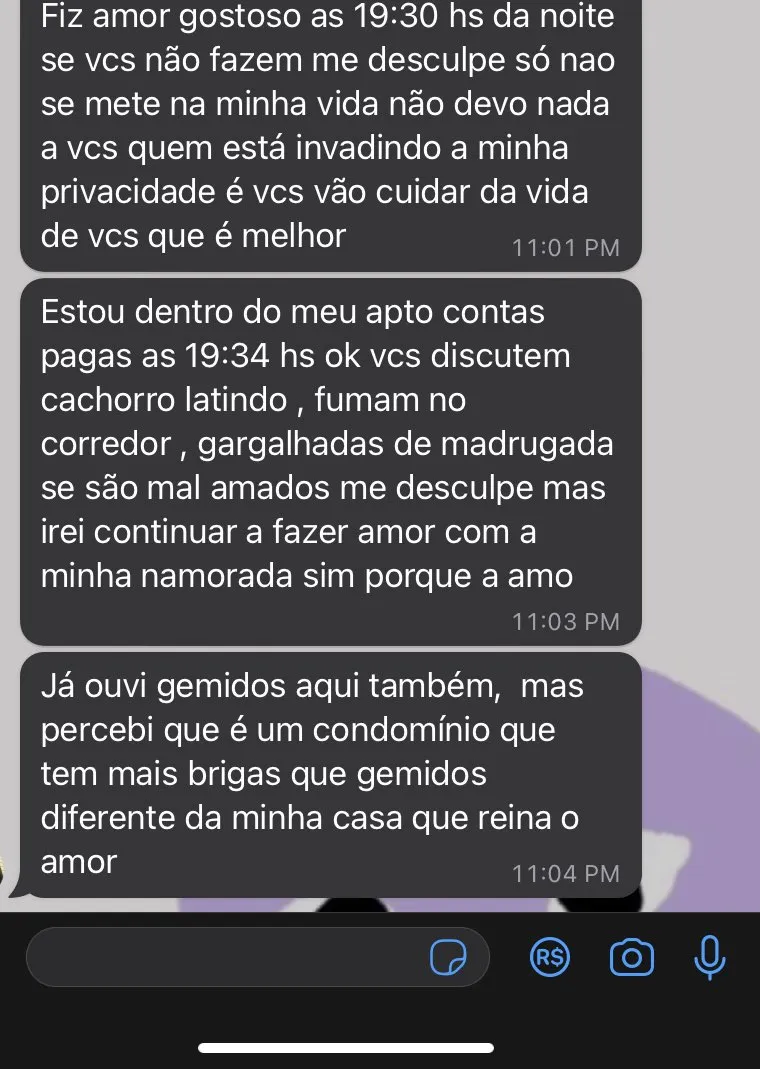 Fiz amor gostoso as 19:30 hs da noite se vcs não fazem me desculpe só nao se mete na minha vida não devo nada a vcs quem está invadindo a minha privacidade é vcs vão cuidar da vida de vcs que é melhor
11:01 PM

Estou dentro do meu apto contas pagas as 19:34 hs ok vcs discutem cachorro latindo , fumam no corredor , gargalhadas de madrugada se são mal amados me desculpe mas irei continuar a fazer amor com a minha namorada sim porque a amo
11:03 PM

Já ouvi gemidos aqui também, mas percebi que é um condomínio que tem mais brigas que gemidos diferente da minha casa que reina o amor
11:04 PM

R$